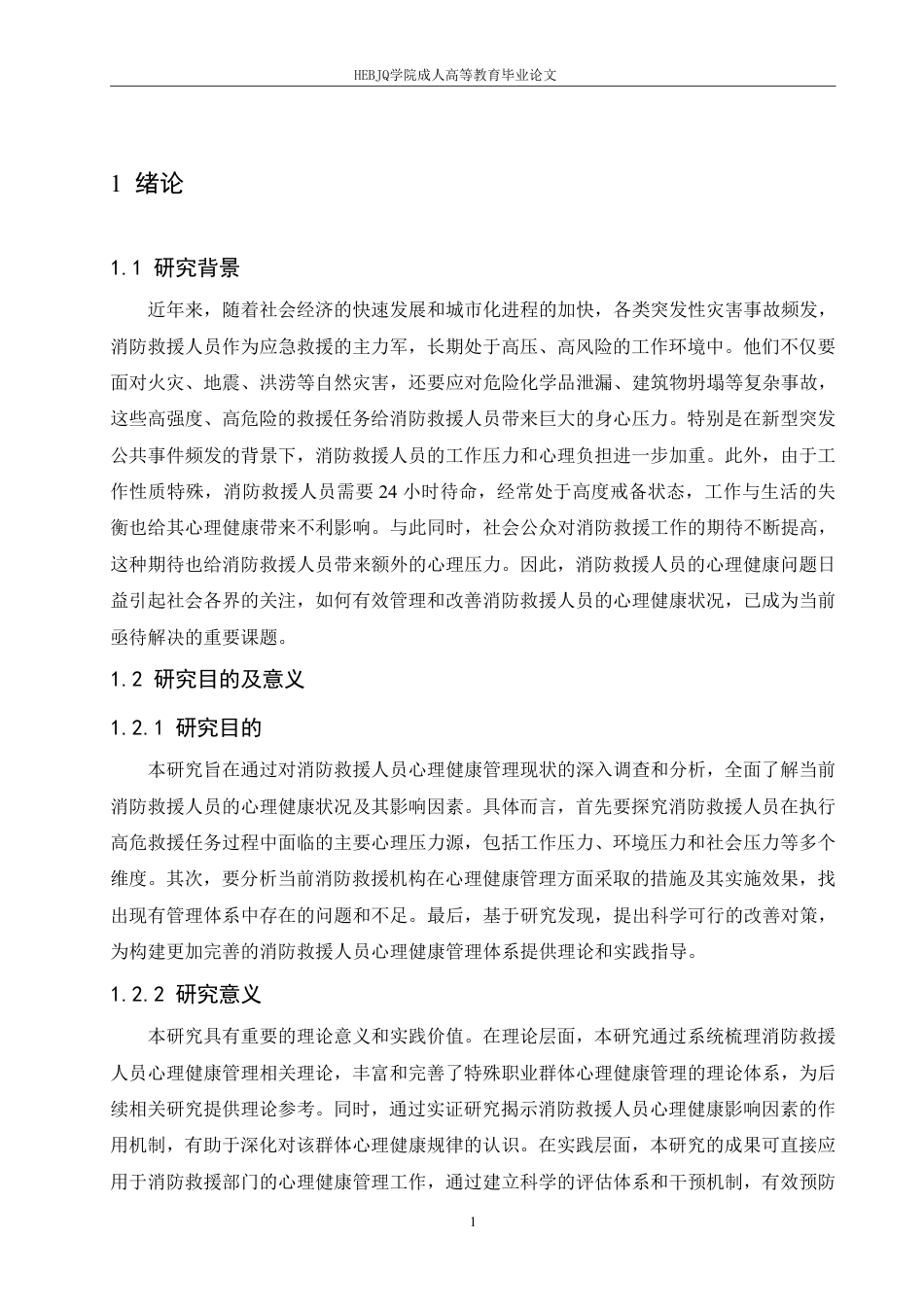 HEBJQ学院成人高等教育毕业论文

1 绪论

1.1 研究背景

近年来，随着社会经济的快速发展和城市化进程的加快，各类突发性灾害事故频发，消防救援人员作为应急救援的主力军，长期处于高压、高风险的工作环境中。他们不仅要面对火灾、地震、洪涝等自然灾害，还要应对危险化学品泄漏、建筑物坍塌等复杂事故，这些高强度、高危险的救援任务给消防救援人员带来巨大的身心压力。特别是在新型突发公共事件频发的背景下，消防救援人员的工作压力和心理负担进一步加重。此外，由于工作性质特殊，消防救援人员需要 24 小时待命，经常处于高度戒备状态，工作与生活的失衡也给其心理健康带来不利影响。与此同时，社会公众对消防救援工作的期待不断提高，这种期待也给消防救援人员带来额外的心理压力。因此，消防救援人员的心理健康问题日益引起社会各界的关注，如何有效管理和改善消防救援人员的心理健康状况，已成为当前亟待解决的重要课题。

1.2 研究目的及意义

1.2.1 研究目的

本研究旨在通过对消防救援人员心理健康管理现状的深入调查和分析，全面了解当前消防救援人员的心理健康状况及其影响因素。具体而言，首先要探究消防救援人员在执行高危救援任务过程中面临的主要心理压力源，包括工作压力、环境压力和社会压力等多个维度。其次，要分析当前消防救援机构在心理健康管理方面采取的措施及其实施效果，找出现有管理体系中存在的问题和不足。最后，基于研究发现，提出科学可行的改善对策，为构建更加完善的消防救援人员心理健康管理体系提供理论和实践指导。

1.2.2 研究意义

本研究具有重要的理论意义和实践价值。在理论层面，本研究通过系统梳理消防救援人员心理健康管理相关理论，丰富和完善了特殊职业群体心理健康管理的理论体系，为后续相关研究提供理论参考。同时，通过实证研究揭示消防救援人员心理健康影响因素的作用机制，有助于深化对该群体心理健康规律的认识。在实践层面，本研究的成果可直接应用于消防救援部门的心理健康管理工作，通过建立科学的评估体系和干预机制，有效预防

1